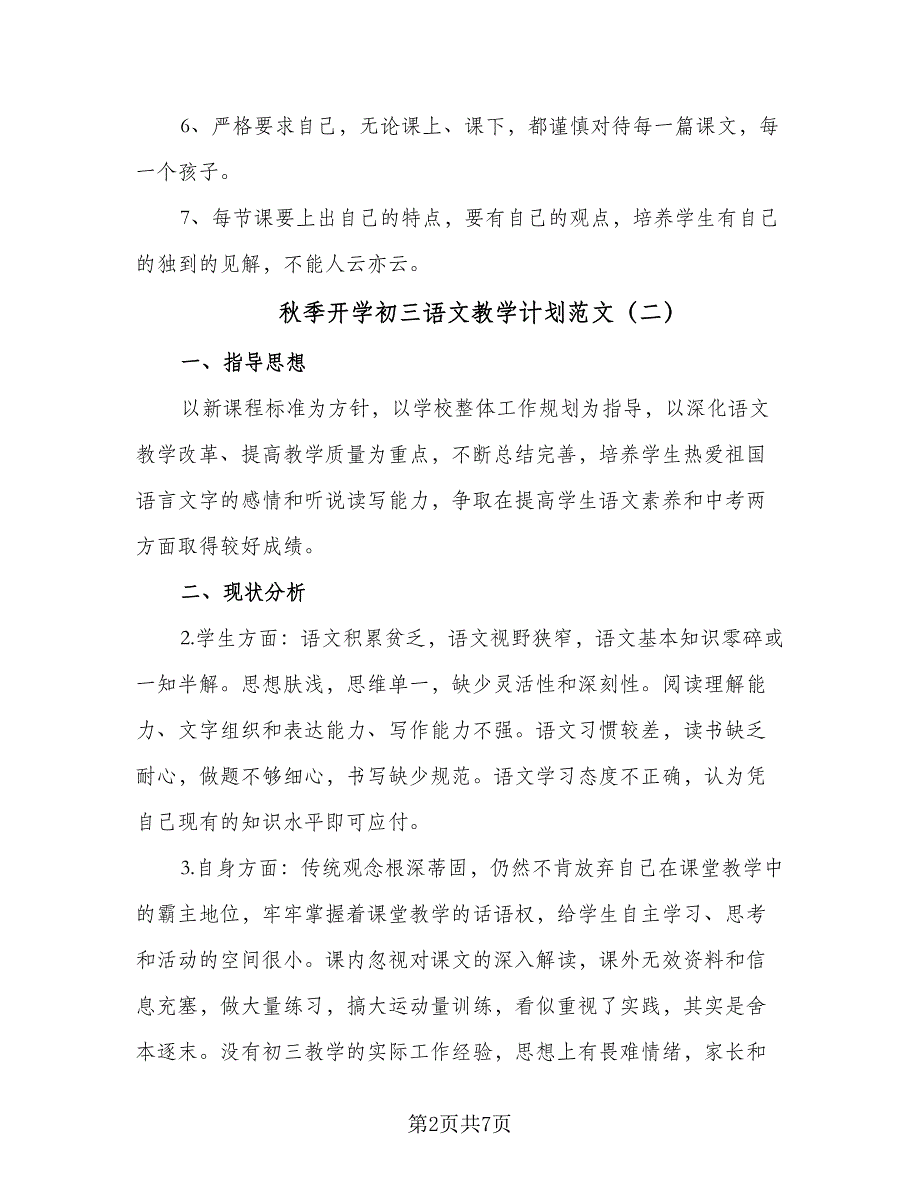 6、严格要求自己，无论课上、课下，都谨慎对待每一篇课文，每一个孩子。

7、每节课要上出自己的特点，要有自己的观点，培养学生有自己的独到的见解，不能人云亦云。

秋季开学初三语文教学计划范文（二）

一、指导思想

以新课程标准为方针，以学校整体工作规划为指导，以深化语文教学改革、提高教学质量为重点，不断总结完善，培养学生热爱祖国语言文字的感情和听说读写能力，争取在提高学生语文素养和中考两方面取得较好成绩。

二、现状分析

2.学生方面：语文积累贫乏，语文视野狭窄，语文基本知识零碎或一知半解。思想肤浅，思维单一，缺少灵活性和深刻性。阅读理解能力、文字组织和表达能力、写作能力不强。语文习惯较差，读书缺乏耐心，做题不够细心，书写缺少规范。语文学习态度不正确，认为凭自己现有的知识水平即可应付。

3.自身方面：传统观念根深蒂固，仍然不肯放弃自己在课堂教学中的霸主地位，牢牢掌握着课堂教学的话语权，给学生自主学习、思考和活动的空间很小。课内忽视对课文的深入解读，课外无效资料和信息充塞，做大量练习，搞大运动量训练，看似重视了实践，其实是舍本逐末。没有初三教学的实际工作经验，思想上有畏难情绪，家长和

第2页共7页